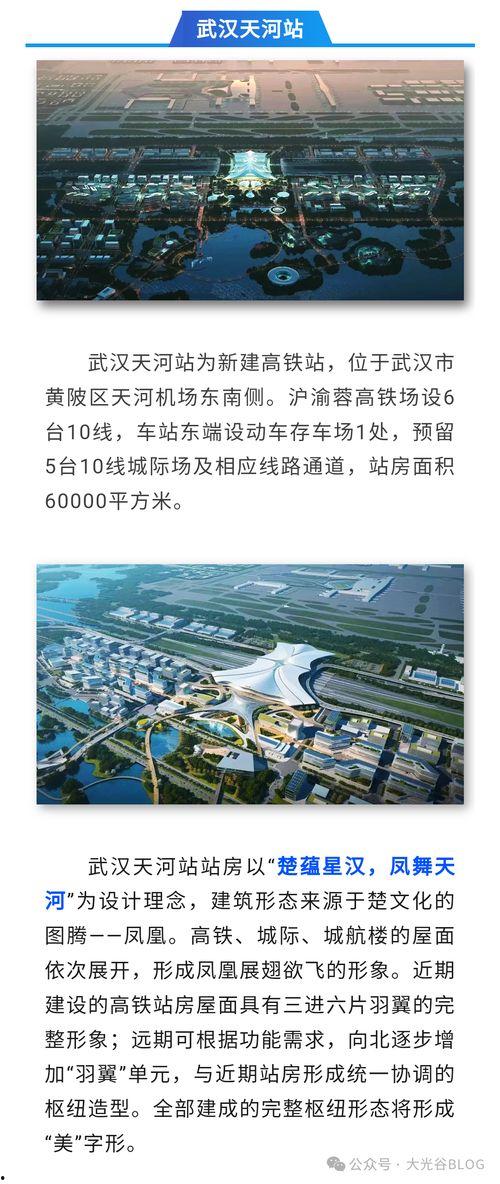 武汉天河站

武汉天河站为新建高铁站，位于武汉市黄陂区天河机场东南侧。沪渝蓉高铁场设6台10线，车站东端设动车存车场1处，预留5台10线城际场及相应线路通道，站房面积60000平方米。

武汉天河站站房以“楚蕴星汉，凤舞天河”为设计理念，建筑形态来源于楚文化的图腾——凤凰。高铁、城际、城航楼的屋面依次展开，形成凤凰展翅欲飞的形象。近期建设的高铁站房屋面具有三进六片羽翼的完整形象；远期可根据功能需求，向北逐步增加“羽翼”单元，与近期站房形成统一协调的枢纽造型。全部建成的完整枢纽形态将形成“美”字形。

公众号 · 大光谷BLOG